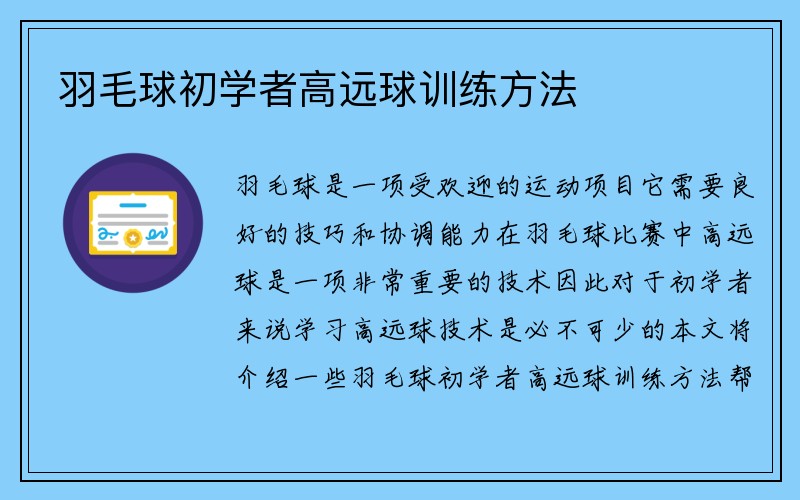 羽毛球初学者高远球训练方法

羽毛球是一项受欢迎的运动项目它需要良好的技巧和协调能力在羽毛球比赛中高远球是一项非常重要的技术因此对于初学者来说学习高远球技术是必不可少的本文将介绍一些羽毛球初学者高远球训练方法帮